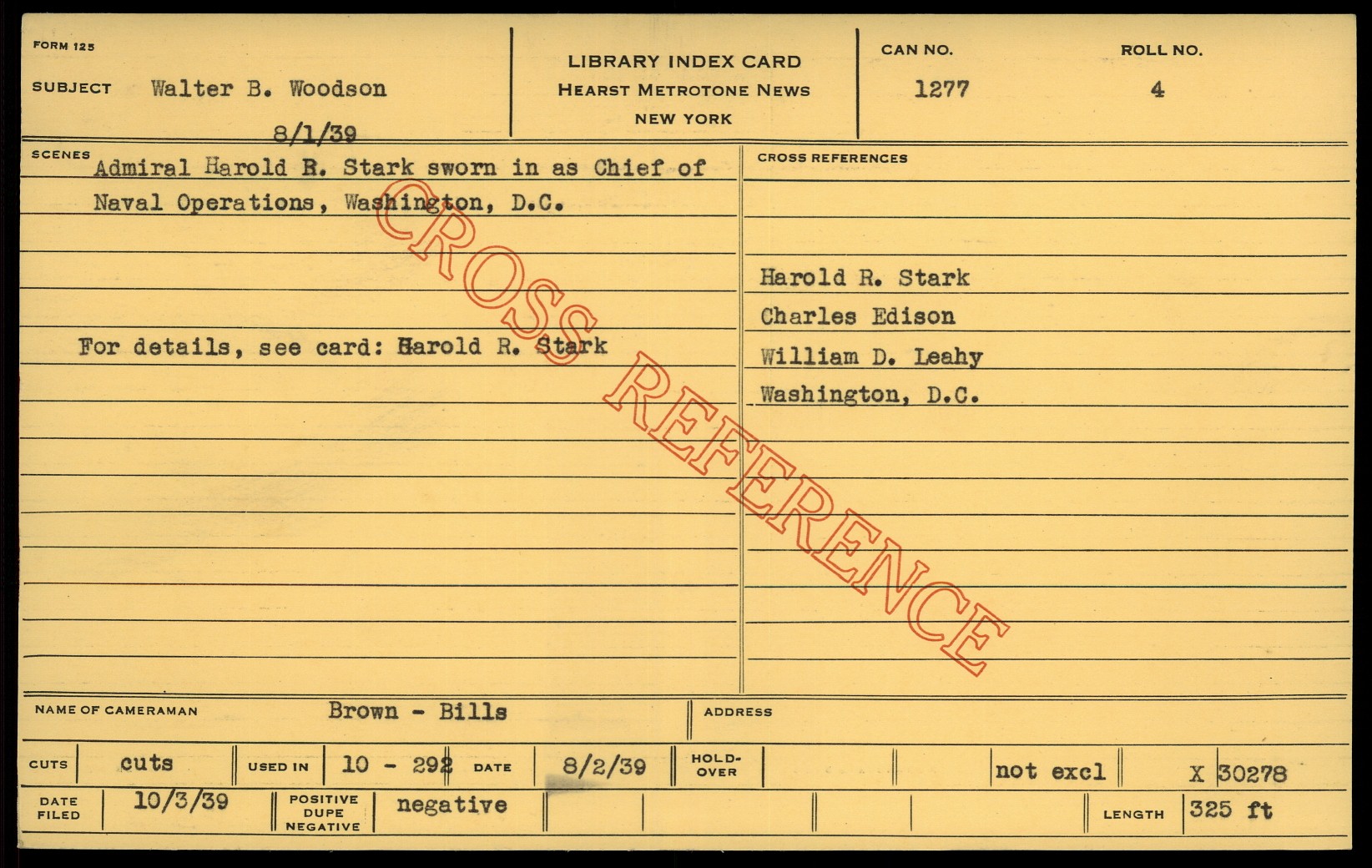 FORM 125

SUBJECT Walter B. Woodson

8/1/39

LIBRARY INDEX CARD
HEARST METROTONE NEWS
NEW YORK

CAN NO.
1277

ROLL NO.
4

SCENES
Admiral Harold R. Stark sworn in as Chief of Naval Operations, Washington, D.C.

For details, see card: Harold R. Stark

CROSS REFERENCES

Harold R. Stark
Charles Edison
William D. Leahy
Washington, D.C.

NAME OF CAMERAMAN Brown - Bills

ADDRESS

CUTS cuts

USED IN 10 - 292

DATE 8/2/39

HOLD-OVER

not excl

X 30278

DATE FILED 10/3/39

POSITIVE DUPE NEGATIVE negative

LENGTH 325 ft

CROSS REFERENCE